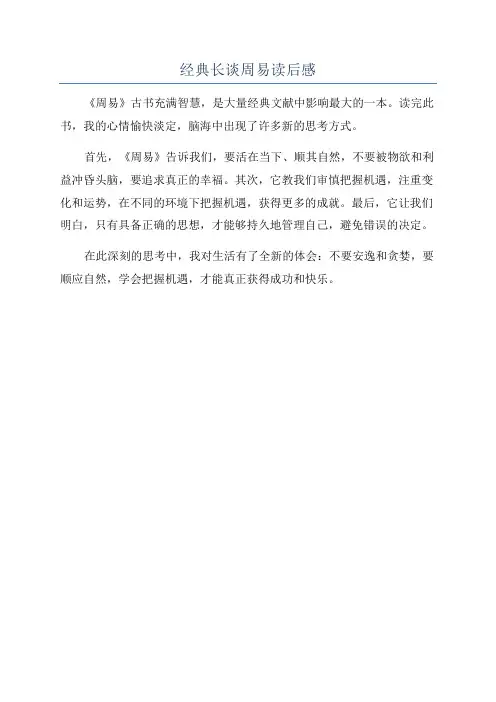 经典长谈周易读后感

《周易》古书充满智慧，是大量经典文献中影响最大的一本。读完此书，我的心情愉快淡定，脑海中出现了许多新的思考方式。

首先，《周易》告诉我们，要活在当下、顺其自然，不要被物欲和利益冲昏头脑，要追求真正的幸福。其次，它教我们审慎把握机遇，注重变化和运势，在不同的环境下把握机遇，获得更多的成就。最后，它让我们明白，只有具备正确的思想，才能够持久地管理自己，避免错误的决定。

在此深刻的思考中，我对生活有了全新的体会：不要安逸和贪婪，要顺应自然，学会把握机遇，才能真正获得成功和快乐。